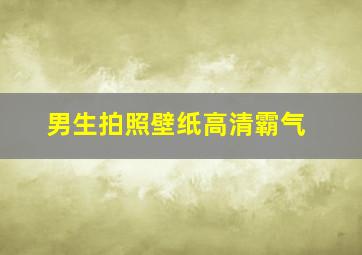 男生拍照壁纸高清霸气